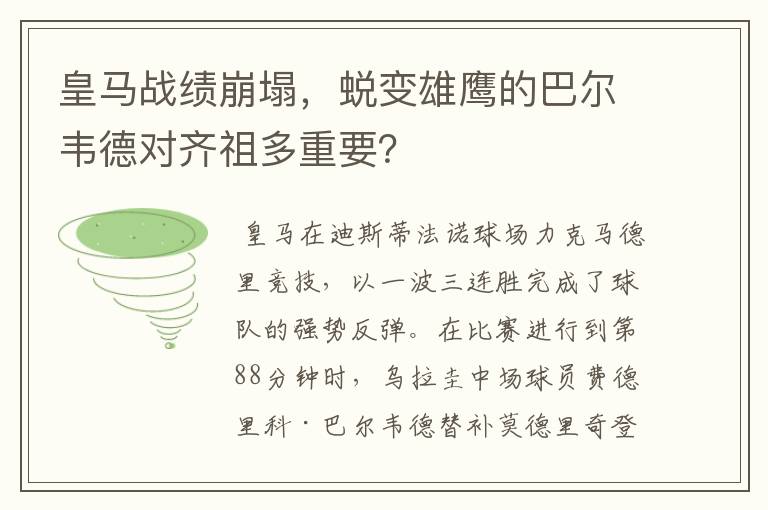 皇马战绩崩塌，蜕变雄鹰的巴尔韦德对齐祖多重要？

皇马在迪斯蒂法诺球场力克马德里竞技，以一波三连胜完成了球队的强势反弹。在比赛进行到第88分钟时，乌拉圭中场球员费德里科·巴尔韦德替补莫德里奇登